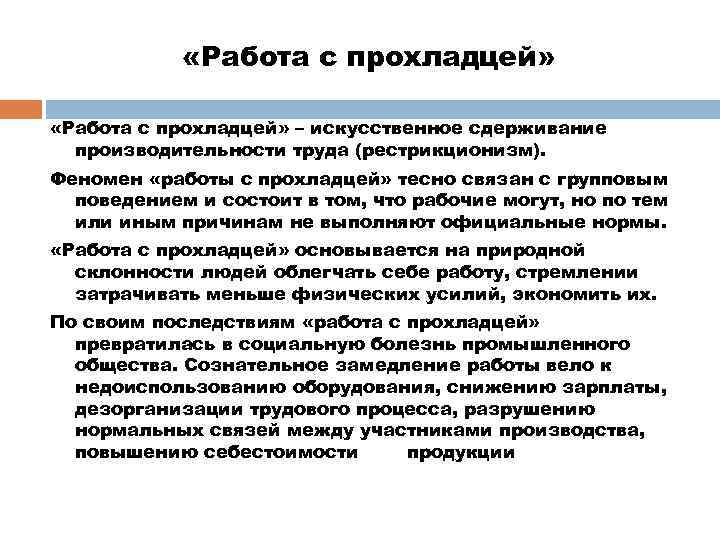 «Работа с прохладцей»

«Работа с прохладцей» – искусственное сдерживание производительности труда (рестрикционизм).

Феномен «работы с прохладцей» тесно связан с групповым поведением и состоит в том, что рабочие могут, но по тем или иным причинам не выполняют официальные нормы.

«Работа с прохладцей» основывается на природной склонности людей облегчать себе работу, стремлении затрачивать меньше физических усилий, экономить их.

По своим последствиям «работа с прохладцей» превратилась в социальную болезнь промышленного общества. Сознательное замедление работы вело к недоиспользованию оборудования, снижению зарплаты, дезорганизации трудового процесса, разрушению нормальных связей между участниками производства, повышению себестоимости продукции